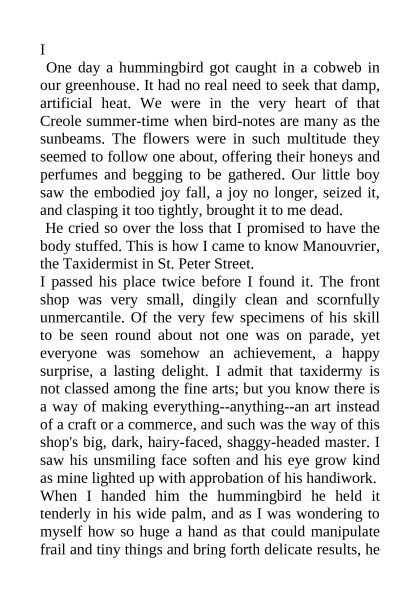 I

One day a hummingbird got caught in a cobweb in our greenhouse. It had no real need to seek that damp, artificial heat. We were in the very heart of that Creole summer-time when bird-notes are many as the sunbeams. The flowers were in such multitude they seemed to follow one about, offering their honeys and perfumes and begging to be gathered. Our little boy saw the embodied joy fall, a joy no longer, seized it, and clasping it too tightly, brought it to me dead.

He cried so over the loss that I promised to have the body stuffed. This is how I came to know Manouvrier, the Taxidermist in St. Peter Street.

I passed his place twice before I found it. The front shop was very small, dingily clean and scornfully unmercantile. Of the very few specimens of his skill to be seen round about not one was on parade, yet everyone was somehow an achievement, a happy surprise, a lasting delight. I admit that taxidermy is not classed among the fine arts; but you know there is a way of making everything--anything--an art instead of a craft or a commerce, and such was the way of this shop's big, dark, hairy-faced, shaggy-headed master. I saw his unsmiling face soften and his eye grow kind as mine lighted up with approbation of his handiwork.

When I handed him the hummingbird he held it tenderly in his wide palm, and as I was wondering to myself how so huge a hand as that could manipulate frail and tiny things and bring forth delicate results, he